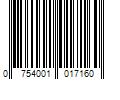 0 754001 017160